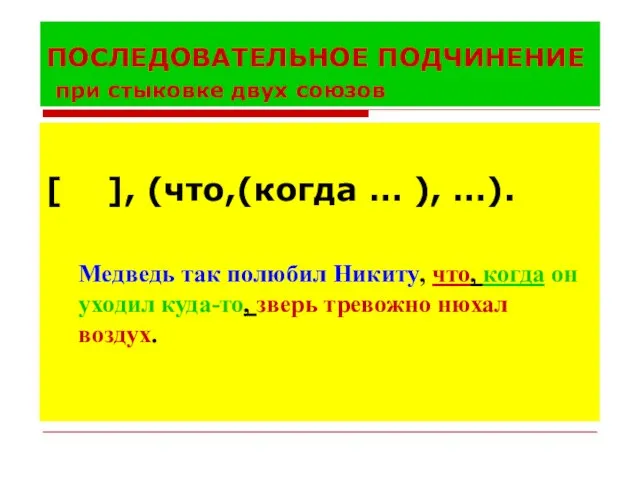 ПОСЛЕДОВАТЕЛЬНОЕ ПОДЧИНЕНИЕ
при стыковке двух союзов

[ ], (что,(когда … ), …).

Медведь так полюбил Никиту, что, когда он уходил куда-то, зверь тревожно нюхал воздух.